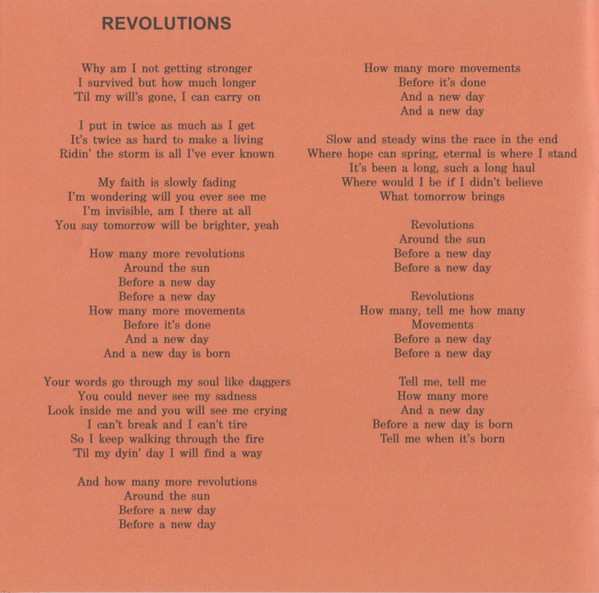 REVOLUTIONS

Why am I not getting stronger
I survived but how much longer
'Til my will's gone, I can carry on

I put in twice as much as I get
It's twice as hard to make a living
Ridin' the storm is all I've ever known

My faith is slowly fading
I'm wondering will you ever see me
I'm invisible, am I there at all
You say tomorrow will be brighter, yeah

How many more revolutions
Around the sun
Before a new day
Before a new day
How many more movements
Before it's done
And a new day
And a new day is born

Your words go through my soul like daggers
You could never see my sadness
Look inside me and you will see me crying
I can't break and I can't tire
So I keep walking through the fire
'Til my dyin' day I will find a way

And how many more revolutions
Around the sun
Before a new day
Before a new day

How many more movements
Before it's done
And a new day
And a new day

Slow and steady wins the race in the end
Where hope can spring, eternal is where I stand
It's been a long, such a long haul
Where would I be if I didn't believe
What tomorrow brings

Revolutions
Around the sun
Before a new day
Before a new day

Revolutions
How many, tell me how many
Movements
Before a new day
Before a new day

Tell me, tell me
How many more
And a new day
Before a new day is born
Tell me when it's born